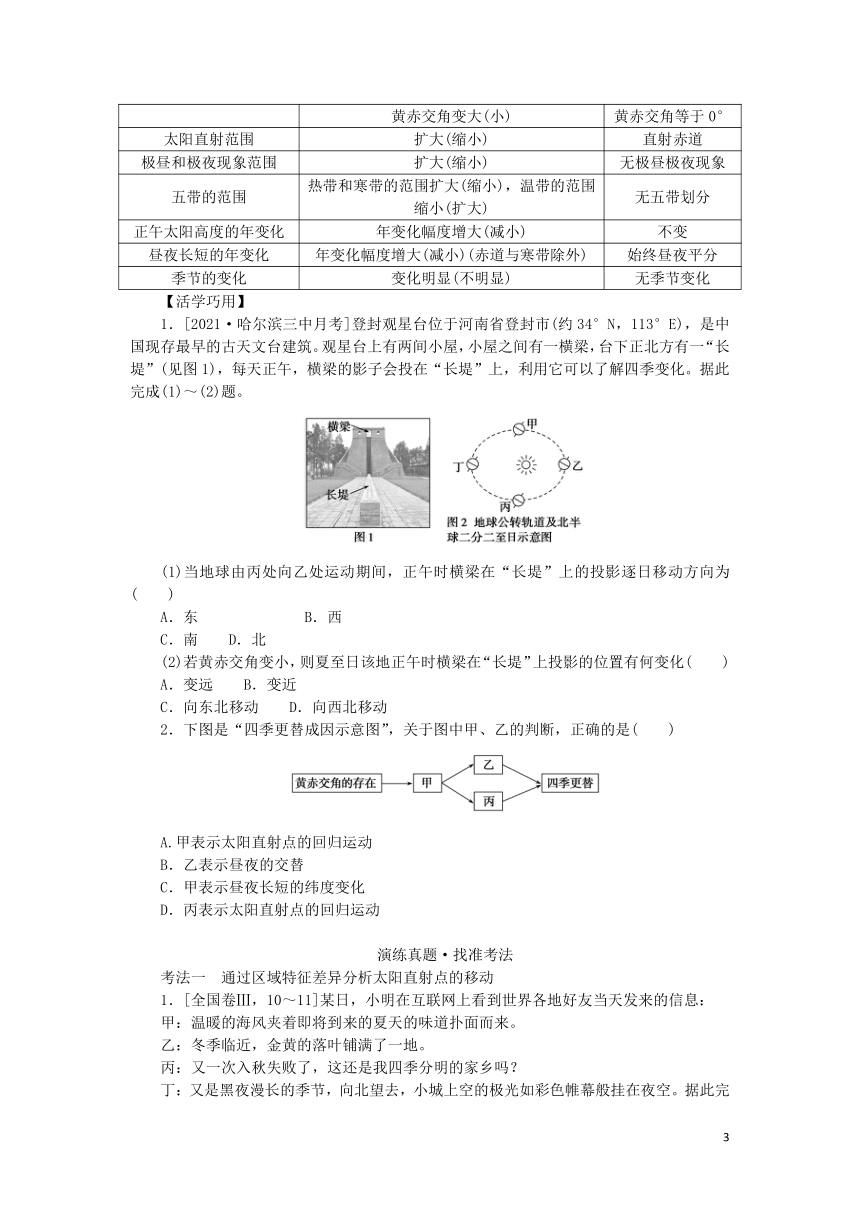 | | 黄赤交角变大(小) | 黄赤交角等于 0° |
|---|---|---|
| 太阳直射范围 | 扩大(缩小) | 直射赤道 |
| 极昼和极夜现象范围 | 扩大(缩小) | 无极昼极夜现象 |
| 五带的范围 | 热带和寒带的范围扩大(缩小)，温带的范围缩小(扩大) | 无五带划分 |
| 正午太阳高度的年变化 | 年变化幅度增大(减小) | 不变 |
| 昼夜长短的年变化 | 年变化幅度增大(减小)(赤道与寒带除外) | 始终昼夜平分 |
| 季节的变化 | 变化明显(不明显) | 无季节变化 |

【活学巧用】

1．[2021·哈尔滨三中月考]登封观星台位于河南省登封市(约 34° N，113° E)，是中国现存最早的古天文台建筑。观星台上有两间小屋，小屋之间有一横梁，台下正北方有一“长堤”(见图 1)，每天正午，横梁的影子会投在“长堤”上，利用它可以了解四季变化。据此完成(1)～(2)题。

横梁
长堤
图 1
甲
丁
乙
丙
图 2 地球公转轨道及北半球二分二至日示意图

(1)当地球由丙处向乙处运动期间，正午时横梁在“长堤”上的投影逐日移动方向为(　　)
A．东　　B．西
C．南　　D．北

(2)若黄赤交角变小，则夏至日该地正午时横梁在“长堤”上投影的位置有何变化(　　)
A．变远　　B．变近
C．向东北移动　　D．向西北移动

2．下图是“四季更替成因示意图”，关于图中甲、乙的判断，正确的是(　　)

黄赤交角的存在
甲
乙
丙
四季更替

A.甲表示太阳直射点的回归运动
B．乙表示昼夜的交替
C．甲表示昼夜长短的纬度变化
D．丙表示太阳直射点的回归运动

演练真题·找准考法

考法一　通过区域特征差异分析太阳直射点的移动

1．[全国卷Ⅲ，10～11]某日，小明在互联网上看到世界各地好友当天发来的信息：
甲：温暖的海风夹着即将到来的夏天的味道扑面而来。
乙：冬季临近，金黄的落叶铺满了一地。
丙：又一次入秋失败了，这还是我四季分明的家乡吗？
丁：又是黑夜漫长的季节，向北望去，小城上空的极光如彩色帷幕般挂在夜空。据此完

3